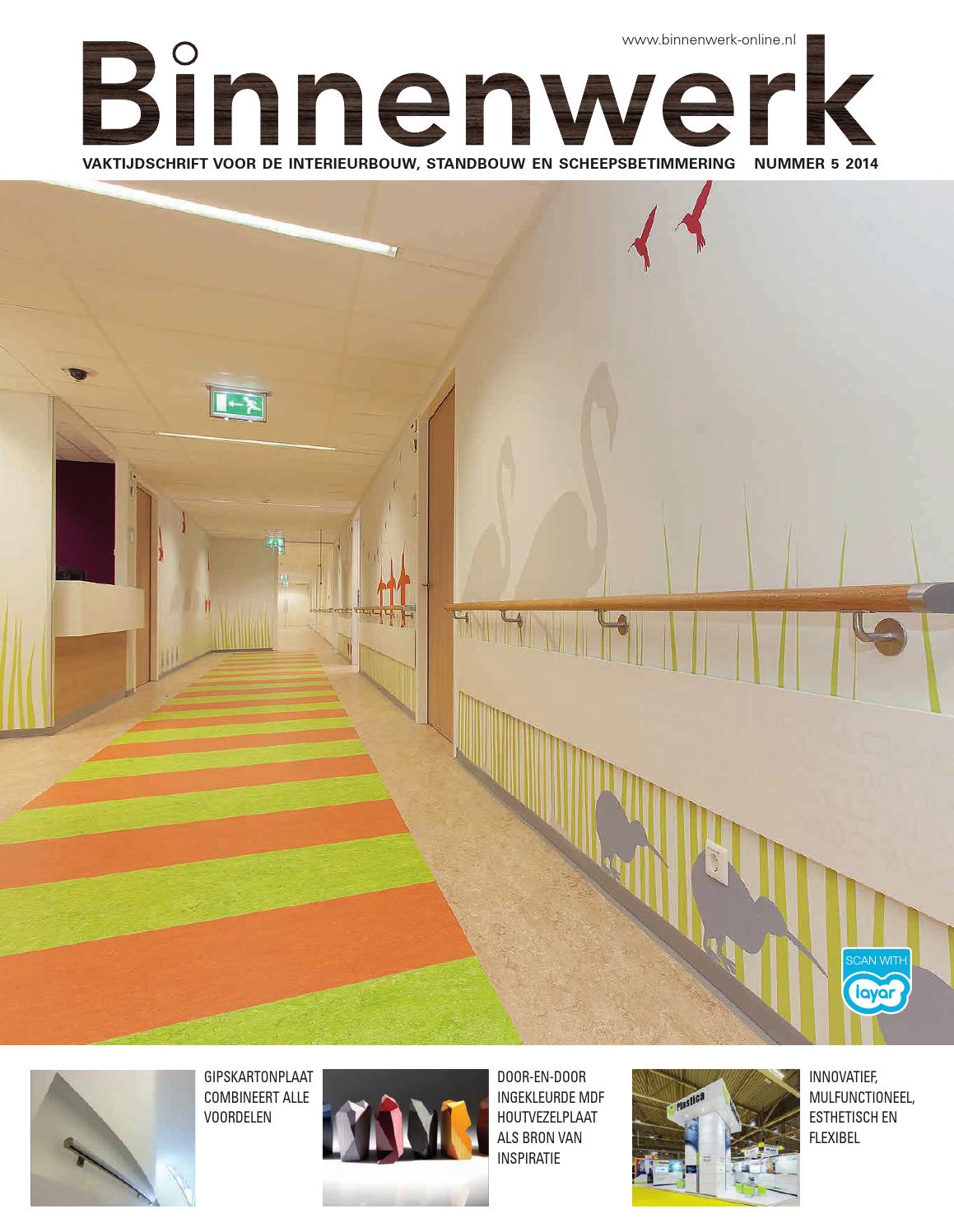 www.binnenwerk-online.nl

Binnenwerk

VAKTIJDSCHRIFT VOOR DE INTERIEURBOUW, STANDBOUW EN SCHEEPSBETIMMERING NUMMER 5 2014

SCAN WITH
layar

GIPSKARTONPLAAT COMBINEERT ALLE VOORDELEN

DOOR-EN-DOOR INGEKLEURDE MDF HOUTVEZELPLAAT ALS BRON VAN INSPIRATIE

Plastica

INNOVATIEF, MULFUNCTIONEEL, ESTHETISCH EN FLEXIBEL